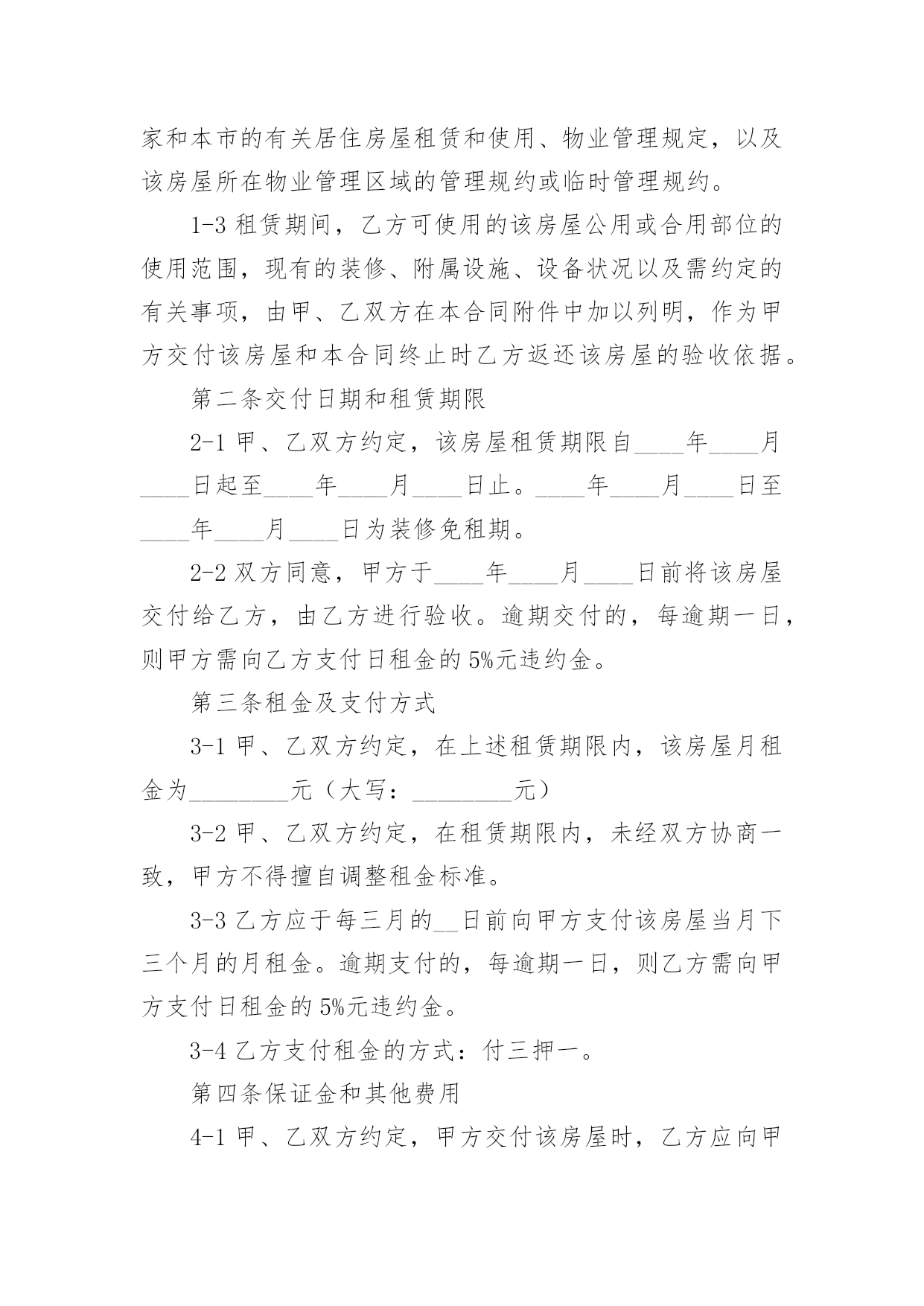 家和本市的有关居住房屋租赁和使用、物业管理规定，以及该房屋所在物业管理区域的管理规约或临时管理规约。

1-3 租赁期间，乙方可使用的该房屋公用或合用部位的使用范围，现有的装修、附属设施、设备状况以及需约定的有关事项，由甲、乙双方在本合同附件中加以列明，作为甲方交付该房屋和本合同终止时乙方返还该房屋的验收依据。

第二条交付日期和租赁期限

2-1 甲、乙双方约定，该房屋租赁期限自____年____月____日起至____年____月____日止。____年____月____日至____年____月____日为装修免租期。

2-2 双方同意，甲方于____年____月____日前将该房屋交付给乙方，由乙方进行验收。逾期交付的，每逾期一日，则甲方需向乙方支付日租金的 5%元违约金。

第三条租金及支付方式

3-1 甲、乙双方约定，在上述租赁期限内，该房屋月租金为________元（大写：________元）

3-2 甲、乙双方约定，在租赁期限内，未经双方协商一致，甲方不得擅自调整租金标准。

3-3 乙方应于每三月的__日前向甲方支付该房屋当月下三个月的月租金。逾期支付的，每逾期一日，则乙方需向甲方支付日租金的 5%元违约金。

3-4 乙方支付租金的方式：付三押一。

第四条保证金和其他费用

4-1 甲、乙双方约定，甲方交付该房屋时，乙方应向甲